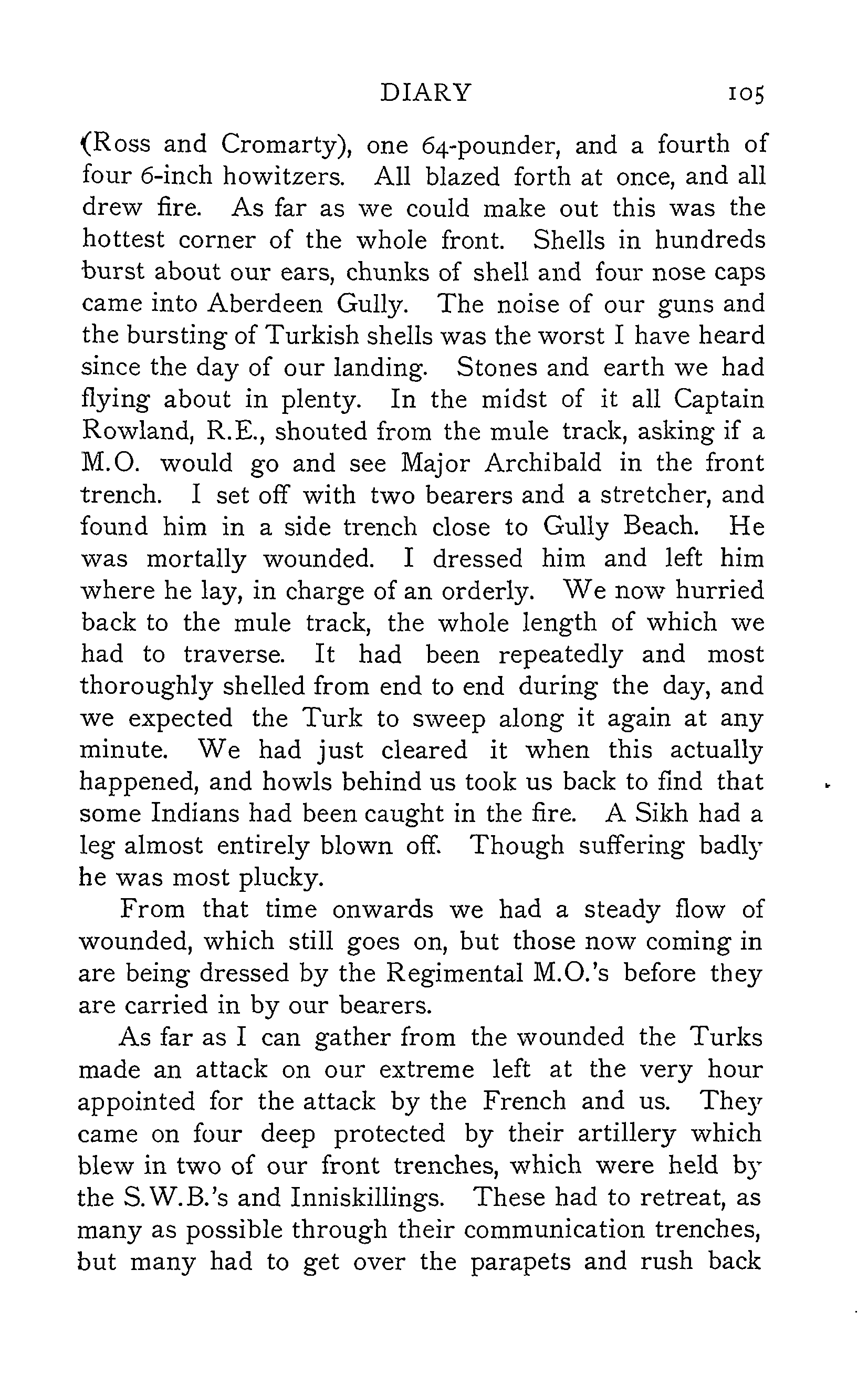 DIARY 105

(Ross and Cromarty), one 64-pounder, and a fourth of four 6-inch howitzers. All blazed forth at once, and all drew fire. As far as we could make out this was the hottest corner of the whole front. Shells in hundreds burst about our ears, chunks of shell and four nose caps came into Aberdeen Gully. The noise of our guns and the bursting of Turkish shells was the worst I have heard since the day of our landing. Stones and earth we had flying about in plenty. In the midst of it all Captain Rowland, R.E., shouted from the mule track, asking if a M.O. would go and see Major Archibald in the front trench. I set off with two bearers and a stretcher, and found him in a side trench close to Gully Beach. He was mortally wounded. I dressed him and left him where he lay, in charge of an orderly. We now hurried back to the mule track, the whole length of which we had to traverse. It had been repeatedly and most thoroughly shelled from end to end during the day, and we expected the Turk to sweep along it again at any minute. We had just cleared it when this actually happened, and howls behind us took us back to find that some Indians had been caught in the fire. A Sikh had a leg almost entirely blown off. Though suffering badly he was most plucky.

From that time onwards we had a steady flow of wounded, which still goes on, but those now coming in are being dressed by the Regimental M.O.'s before they are carried in by our bearers.

As far as I can gather from the wounded the Turks made an attack on our extreme left at the very hour appointed for the attack by the French and us. They came on four deep protected by their artillery which blew in two of our front trenches, which were held by the S.W.B.'s and Inniskillings. These had to retreat, as many as possible through their communication trenches, but many had to get over the parapets and rush back